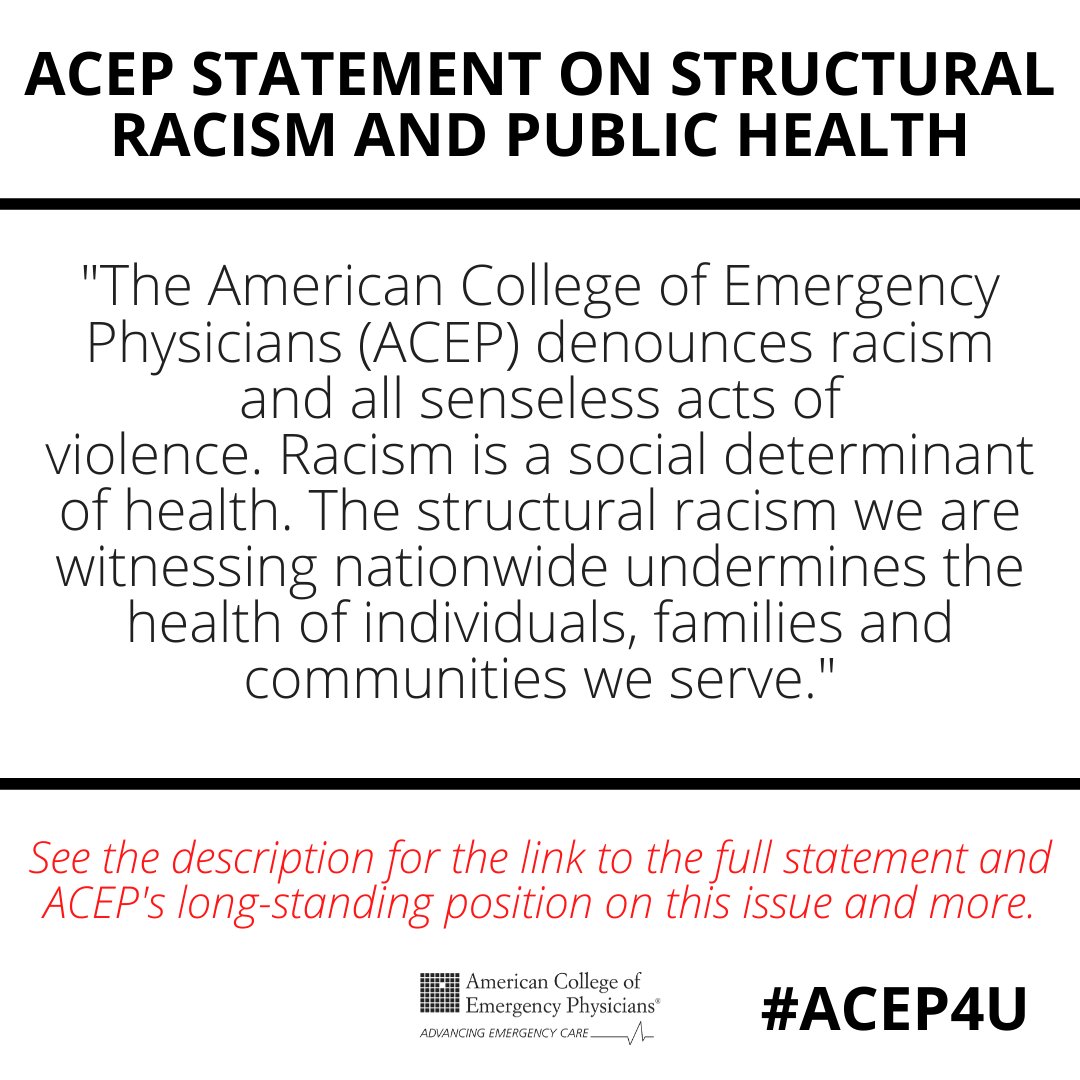 ACEP STATEMENT ON STRUCTURAL RACISM AND PUBLIC HEALTH

"The American College of Emergency Physicians (ACEP) denounces racism and all senseless acts of violence. Racism is a social determinant of health. The structural racism we are witnessing nationwide undermines the health of individuals, families and communities we serve."

See the description for the link to the full statement and ACEP's long-standing position on this issue and more.

American College of Emergency Physicians®
ADVANCING EMERGENCY CARE

#ACEP4U